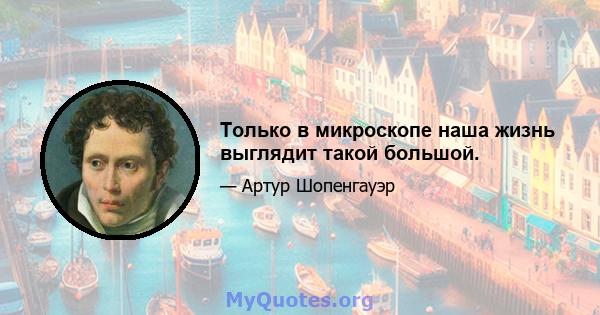 Только в микроскопе наша жизнь выглядит такой большой.

— Артур Шопенгауэр

MyQuotes.org